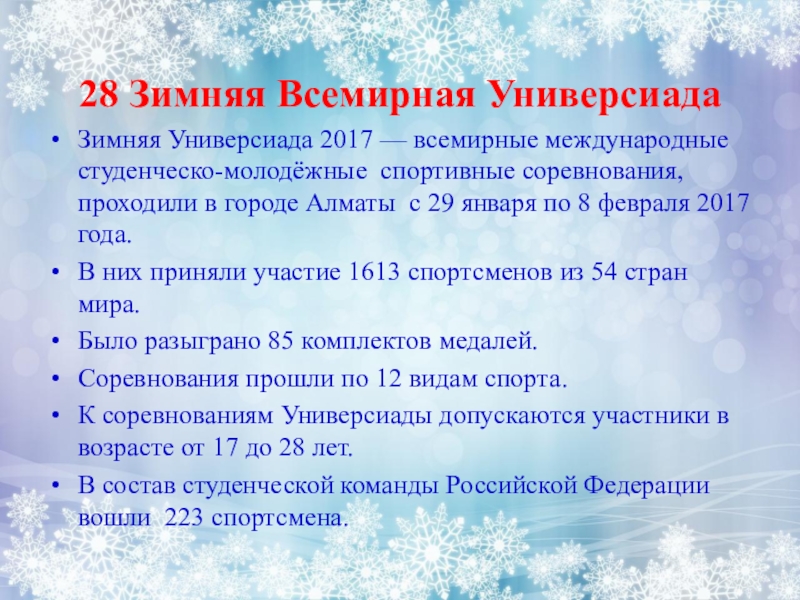 28 Зимняя Всемирная Универсиада

• Зимняя Универсиада 2017 — всемирные международные студенческо-молодёжные спортивные соревнования, проходили в городе Алматы с 29 января по 8 февраля 2017 года.
• В них приняли участие 1613 спортсменов из 54 стран мира.
• Было разыграно 85 комплектов медалей.
• Соревнования прошли по 12 видам спорта.
• К соревнованиям Универсиады допускаются участники в возрасте от 17 до 28 лет.
• В состав студенческой команды Российской Федерации вошли 223 спортсмена.